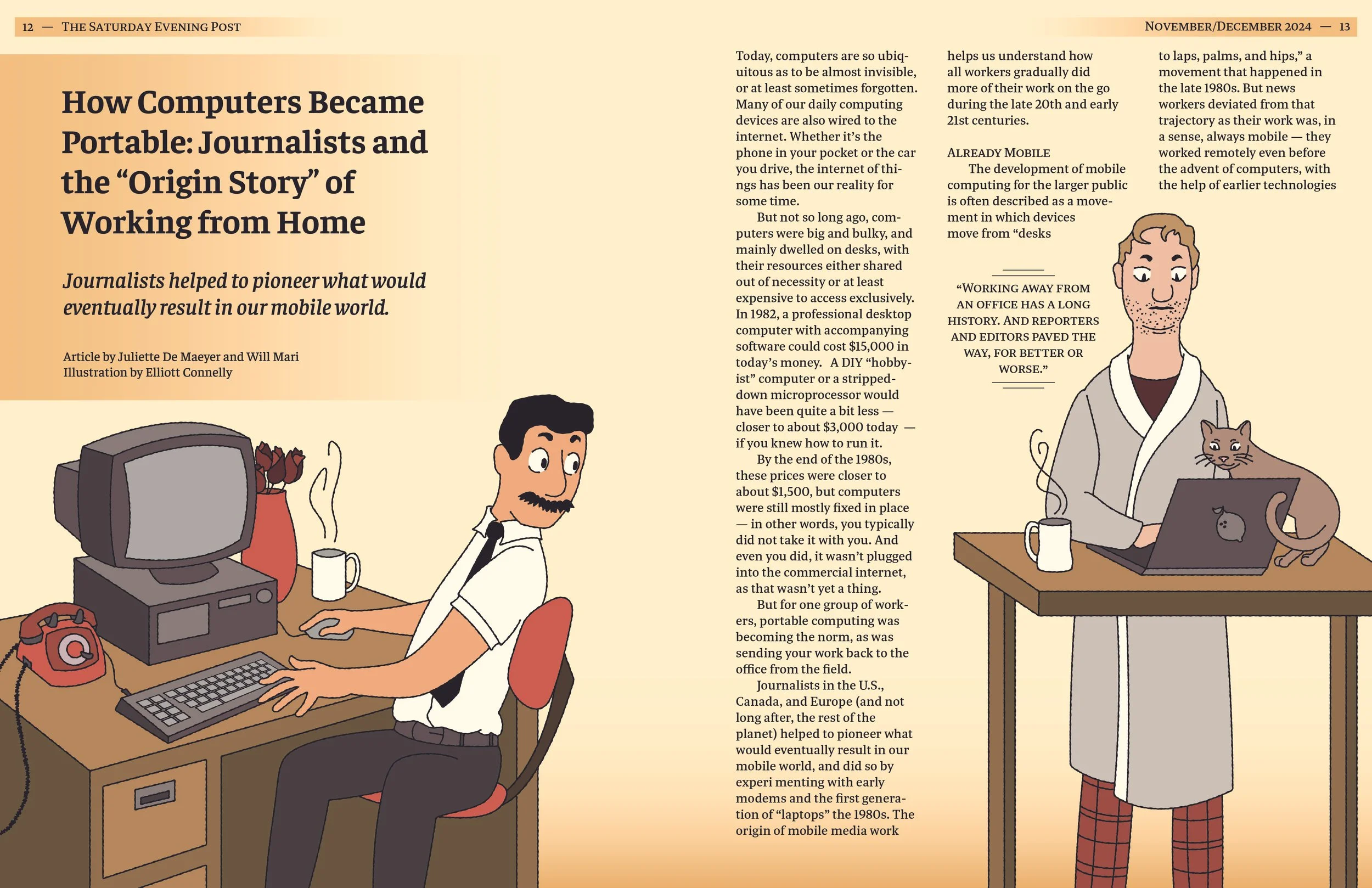 12 — THE SATURDAY EVENING POST

NOVEMBER/DECEMBER 2024 — 13

How Computers Became Portable: Journalists and the "Origin Story" of Working from Home

Journalists helped to pioneer what would eventually result in our mobile world.

Article by Juliette De Maeyer and Will Mari
Illustration by Elliott Connelly

Today, computers are so ubiquitous as to be almost invisible, or at least sometimes forgotten. Many of our daily computing devices are also wired to the internet. Whether it's the phone in your pocket or the car you drive, the internet of things has been our reality for some time.

But not so long ago, computers were big and bulky, and mainly dwelled on desks, with their resources either shared out of necessity or at least expensive to access exclusively. In 1982, a professional desktop computer with accompanying software could cost $15,000 in today's money. A DIY "hobbyist" computer or a stripped-down microprocessor would have been quite a bit less — closer to about $3,000 today — if you knew how to run it.

By the end of the 1980s, these prices were closer to about $1,500, but computers were still mostly fixed in place — in other words, you typically did not take it with you. And even you did, it wasn't plugged into the commercial internet, as that wasn't yet a thing.

But for one group of workers, portable computing was becoming the norm, as was sending your work back to the office from the field.

Journalists in the U.S., Canada, and Europe (and not long after, the rest of the planet) helped to pioneer what would eventually result in our mobile world, and did so by experi menting with early modems and the first generation of "laptops" the 1980s. The origin of mobile media work helps us understand how all workers gradually did more of their work on the go during the late 20th and early 21st centuries.

ALREADY MOBILE

The development of mobile computing for the larger public is often described as a movement in which devices move from "desks to laps, palms, and hips," a movement that happened in the late 1980s. But news workers deviated from that trajectory as their work was, in a sense, always mobile — they worked remotely even before the advent of computers, with the help of earlier technologies

"WORKING AWAY FROM AN OFFICE HAS A LONG HISTORY. AND REPORTERS AND EDITORS PAVED THE WAY, FOR BETTER OR WORSE."